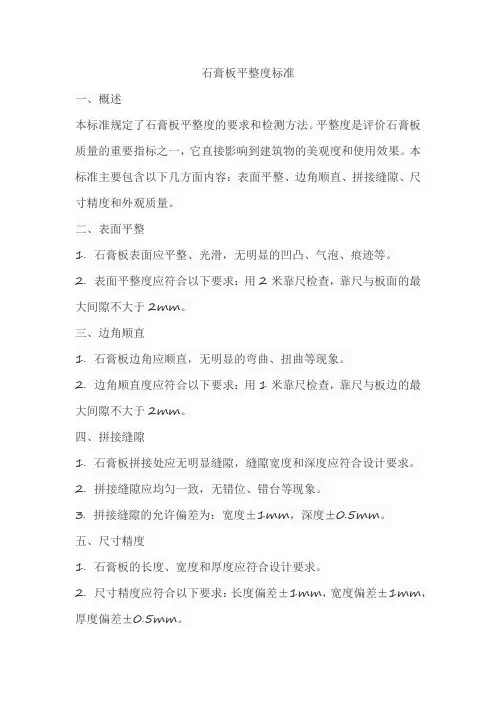 石膏板平整度标准

一、概述

本标准规定了石膏板平整度的要求和检测方法。平整度是评价石膏板质量的重要指标之一，它直接影响到建筑物的美观度和使用效果。本标准主要包含以下几方面内容：表面平整、边角顺直、拼接缝隙、尺寸精度和外观质量。

二、表面平整

1. 石膏板表面应平整、光滑，无明显的凹凸、气泡、痕迹等。

2. 表面平整度应符合以下要求：用 2 米靠尺检查，靠尺与板面的最大间隙不大于 2mm。

三、边角顺直

1. 石膏板边角应顺直，无明显的弯曲、扭曲等现象。

2. 边角顺直度应符合以下要求：用 1 米靠尺检查，靠尺与板边的最大间隙不大于 2mm。

四、拼接缝隙

1. 石膏板拼接处应无明显缝隙，缝隙宽度和深度应符合设计要求。

2. 拼接缝隙应均匀一致，无错位、错台等现象。

3. 拼接缝隙的允许偏差为：宽度±1mm，深度±0.5mm。

五、尺寸精度

1. 石膏板的长度、宽度和厚度应符合设计要求。

2. 尺寸精度应符合以下要求：长度偏差±1mm，宽度偏差±1mm，厚度偏差±0.5mm。